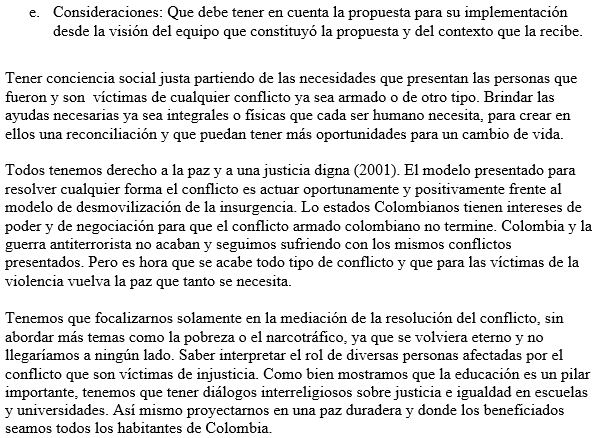 e. Consideraciones: Que debe tener en cuenta la propuesta para su implementación desde la visión del equipo que constituyó la propuesta y del contexto que la recibe.

Tener conciencia social justa partiendo de las necesidades que presentan las personas que fueron y son víctimas de cualquier conflicto ya sea armado o de otro tipo. Brindar las ayudas necesarias ya sea integrales o físicas que cada ser humano necesita, para crear en ellos una reconciliación y que puedan tener más oportunidades para un cambio de vida.

Todos tenemos derecho a la paz y a una justicia digna (2001). El modelo presentado para resolver cualquier forma el conflicto es actuar oportunamente y positivamente frente al modelo de desmovilización de la insurgencia. Lo estados Colombianos tienen intereses de poder y de negociación para que el conflicto armado colombiano no termine. Colombia y la guerra antiterrorista no acaban y seguimos sufriendo con los mismos conflictos presentados. Pero es hora que se acabe todo tipo de conflicto y que para las víctimas de la violencia vuelva la paz que tanto se necesita.

Tenemos que focalizarnos solamente en la mediación de la resolución del conflicto, sin abordar más temas como la pobreza o el narcotráfico, ya que se volviera eterno y no llegaríamos a ningún lado. Saber interpretar el rol de diversas personas afectadas por el conflicto que son víctimas de injusticia. Como bien mostramos que la educación es un pilar importante, tenemos que tener diálogos interreligiosos sobre justicia e igualdad en escuelas y universidades. Así mismo proyectarnos en una paz duradera y donde los beneficiados seamos todos los habitantes de Colombia.